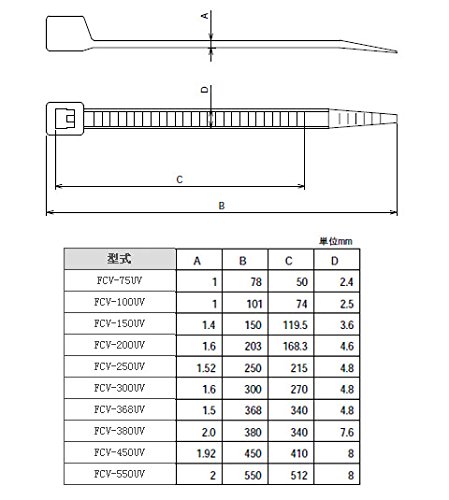 A

D

C

B

単位mm

| 型式 | A | B | C | D |
|---|---|---|---|---|
| FCV-75UV | 1 | 78 | 50 | 2.4 |
| FCV-100UV | 1 | 101 | 74 | 2.5 |
| FCV-150UV | 1.4 | 150 | 119.5 | 3.6 |
| FCV-200UV | 1.6 | 203 | 168.3 | 4.6 |
| FCV-250UV | 1.52 | 250 | 215 | 4.8 |
| FCV-300UV | 1.6 | 300 | 270 | 4.8 |
| FCV-368UV | 1.5 | 368 | 340 | 4.8 |
| FCV-380UV | 2.0 | 380 | 340 | 7.6 |
| FCV-450UV | 1.92 | 450 | 410 | 8 |
| FCV-550UV | 2 | 550 | 512 | 8 |